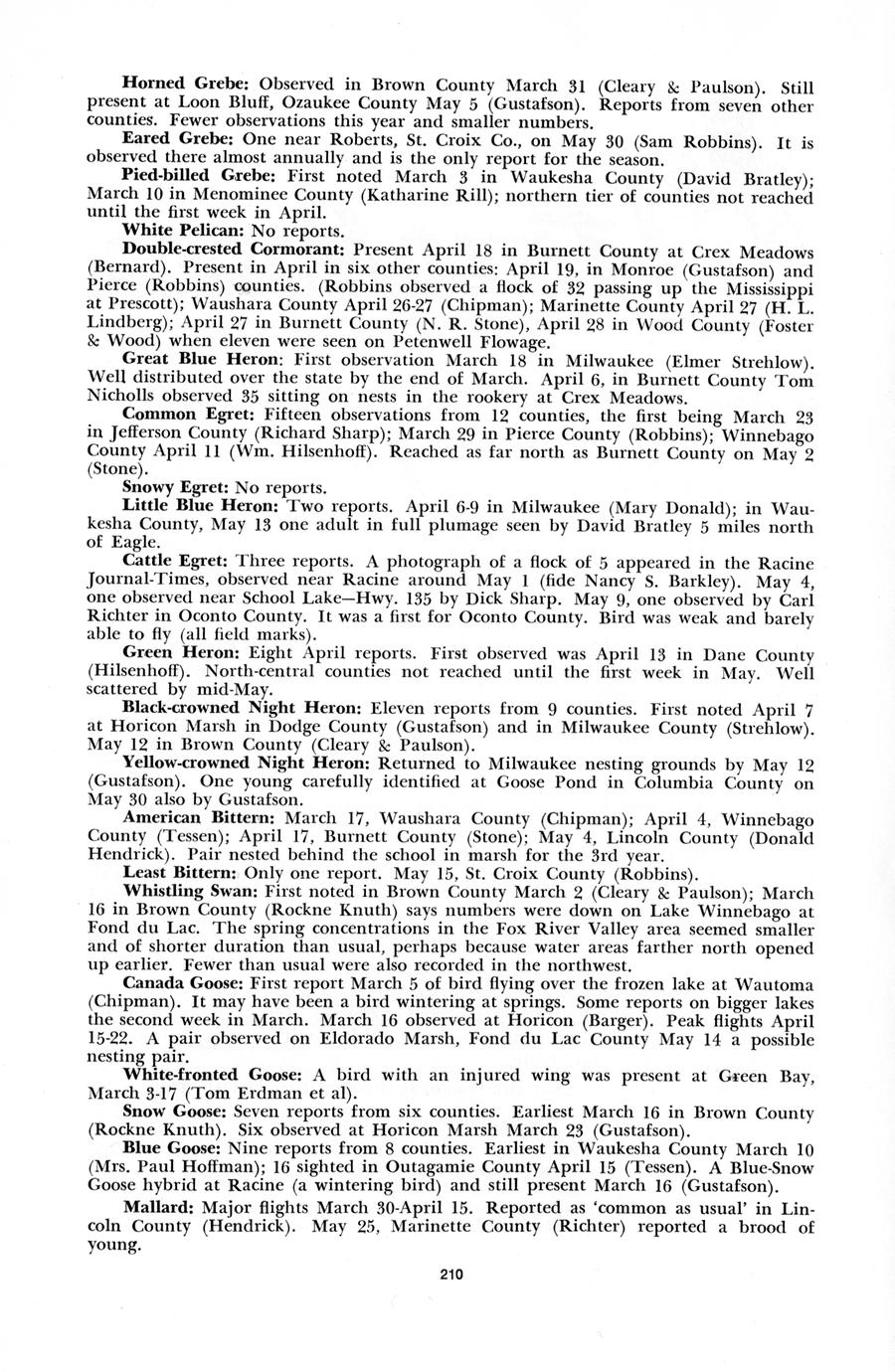 Horned Grebe: Observed in Brown County March 31 (Cleary & Paulson). Still present at Loon Bluff, Ozaukee County May 5 (Gustafson). Reports from seven other counties. Fewer observations this year and smaller numbers.

Eared Grebe: One near Roberts, St. Croix Co., on May 30 (Sam Robbins). It is observed there almost annually and is the only report for the season.

Pied-billed Grebe: First noted March 3 in Waukesha County (David Bratley); March 10 in Menominee County (Katharine Rill); northern tier of counties not reached until the first week in April.

White Pelican: No reports.

Double-crested Cormorant: Present April 18 in Burnett County at Crex Meadows (Bernard). Present in April in six other counties: April 19, in Monroe (Gustafson) and Pierce (Robbins) counties. (Robbins observed a flock of 32 passing up the Mississippi at Prescott); Waushara County April 26-27 (Chipman); Marinette County April 27 (H. L. Lindberg); April 27 in Burnett County (N. R. Stone), April 28 in Wood County (Foster & Wood) when eleven were seen on Petenwell Flowage.

Great Blue Heron: First observation March 18 in Milwaukee (Elmer Strehlow). Well distributed over the state by the end of March. April 6, in Burnett County Tom Nicholls observed 35 sitting on nests in the rookery at Crex Meadows.

Common Egret: Fifteen observations from 12 counties, the first being March 23 in Jefferson County (Richard Sharp); March 29 in Pierce County (Robbins); Winnebago County April 11 (Wm. Hilsenhoff). Reached as far north as Burnett County on May 2 (Stone).

Snowy Egret: No reports.

Little Blue Heron: Two reports. April 6-9 in Milwaukee (Mary Donald); in Waukesha County, May 13 one adult in full plumage seen by David Bratley 5 miles north of Eagle.

Cattle Egret: Three reports. A photograph of a flock of 5 appeared in the Racine Journal-Times, observed near Racine around May 1 (fide Nancy S. Barkley). May 4, one observed near School Lake—Hwy. 135 by Dick Sharp. May 9, one observed by Carl Richter in Oconto County. It was a first for Oconto County. Bird was weak and barely able to fly (all field marks).

Green Heron: Eight April reports. First observed was April 13 in Dane County (Hilsenhoff). North-central counties not reached until the first week in May. Well scattered by mid-May.

Black-crowned Night Heron: Eleven reports from 9 counties. First noted April 7 at Horicon Marsh in Dodge County (Gustafson) and in Milwaukee County (Strehlow). May 12 in Brown County (Cleary & Paulson).

Yellow-crowned Night Heron: Returned to Milwaukee nesting grounds by May 12 (Gustafson). One young carefully identified at Goose Pond in Columbia County on May 30 also by Gustafson.

American Bittern: March 17, Waushara County (Chipman); April 4, Winnebago County (Tessen); April 17, Burnett County (Stone); May 4, Lincoln County (Donald Hendrick). Pair nested behind the school in marsh for the 3rd year.

Least Bittern: Only one report. May 15, St. Croix County (Robbins).

Whistling Swan: First noted in Brown County March 2 (Cleary & Paulson); March 16 in Brown County (Rockne Knuth) says numbers were down on Lake Winnebago at Fond du Lac. The spring concentrations in the Fox River Valley area seemed smaller and of shorter duration than usual, perhaps because water areas farther north opened up earlier. Fewer than usual were also recorded in the northwest.

Canada Goose: First report March 5 of bird flying over the frozen lake at Wautoma (Chipman). It may have been a bird wintering at springs. Some reports on bigger lakes the second week in March. March 16 observed at Horicon (Barger). Peak flights April 15-22. A pair observed on Eldorado Marsh, Fond du Lac County May 14 a possible nesting pair.

White-fronted Goose: A bird with an injured wing was present at Green Bay, March 3-17 (Tom Erdman et al).

Snow Goose: Seven reports from six counties. Earliest March 16 in Brown County (Rockne Knuth). Six observed at Horicon Marsh March 23 (Gustafson).

Blue Goose: Nine reports from 8 counties. Earliest in Waukesha County March 10 (Mrs. Paul Hoffman); 16 sighted in Outagamie County April 15 (Tessen). A Blue-Snow Goose hybrid at Racine (a wintering bird) and still present March 16 (Gustafson).

Mallard: Major flights March 30-April 15. Reported as 'common as usual' in Lincoln County (Hendrick). May 25, Marinette County (Richter) reported a brood of young.

210